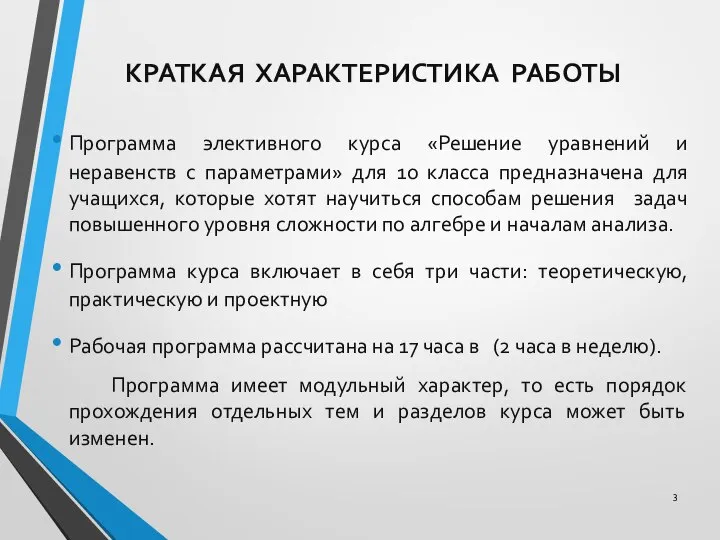 КРАТКАЯ ХАРАКТЕРИСТИКА РАБОТЫ

• Программа элективного курса «Решение уравнений и неравенств с параметрами» для 10 класса предназначена для учащихся, которые хотят научиться способам решения задач повышенного уровня сложности по алгебре и началам анализа.

• Программа курса включает в себя три части: теоретическую, практическую и проектную

• Рабочая программа рассчитана на 17 часа в (2 часа в неделю).

Программа имеет модульный характер, то есть порядок прохождения отдельных тем и разделов курса может быть изменен.

3